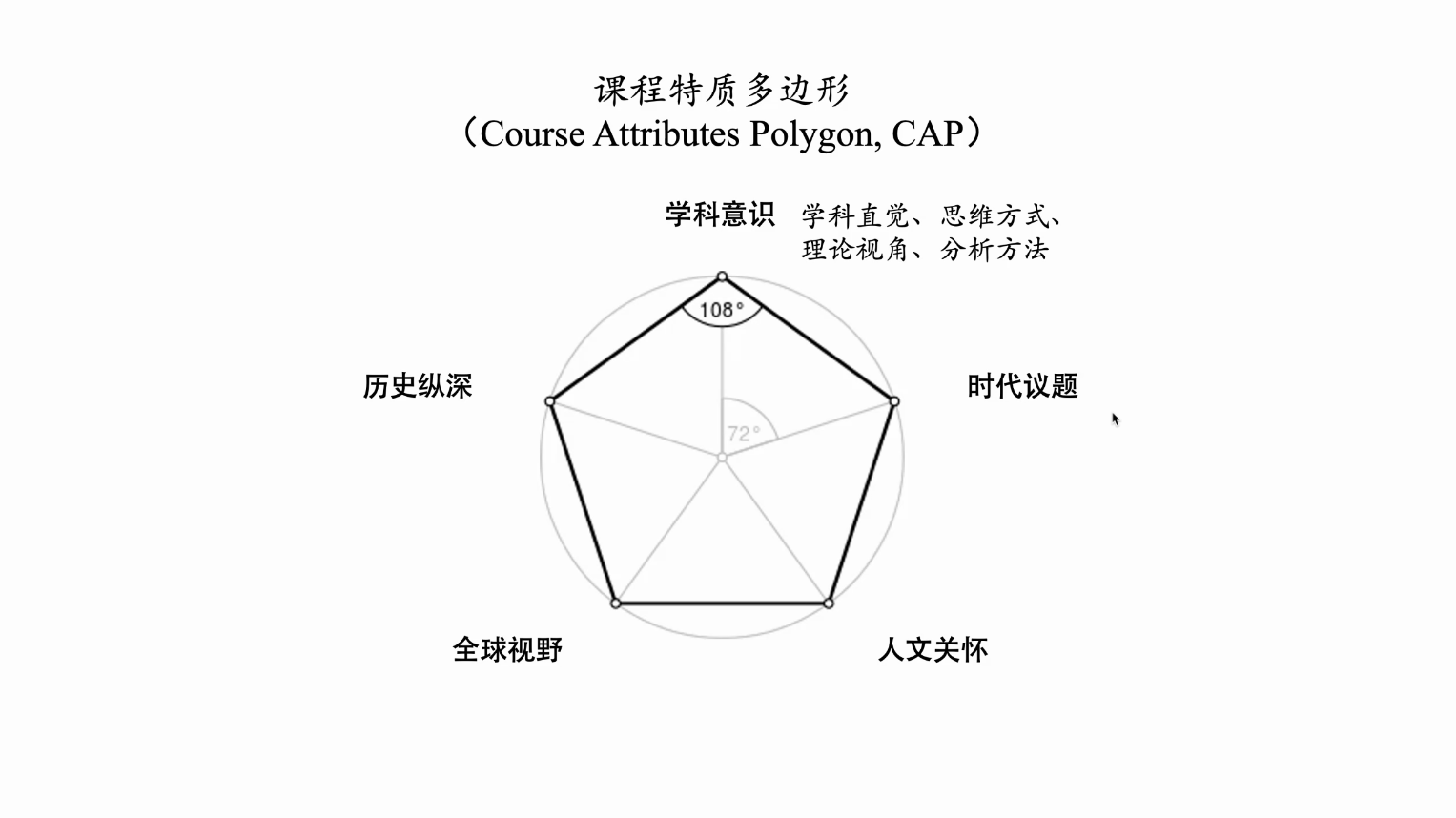 课程特质多边形
（Course Attributes Polygon, CAP）

学科意识

学科直觉、思维方式、
理论视角、分析方法

108°

历史纵深

时代议题

72°

全球视野

人文关怀